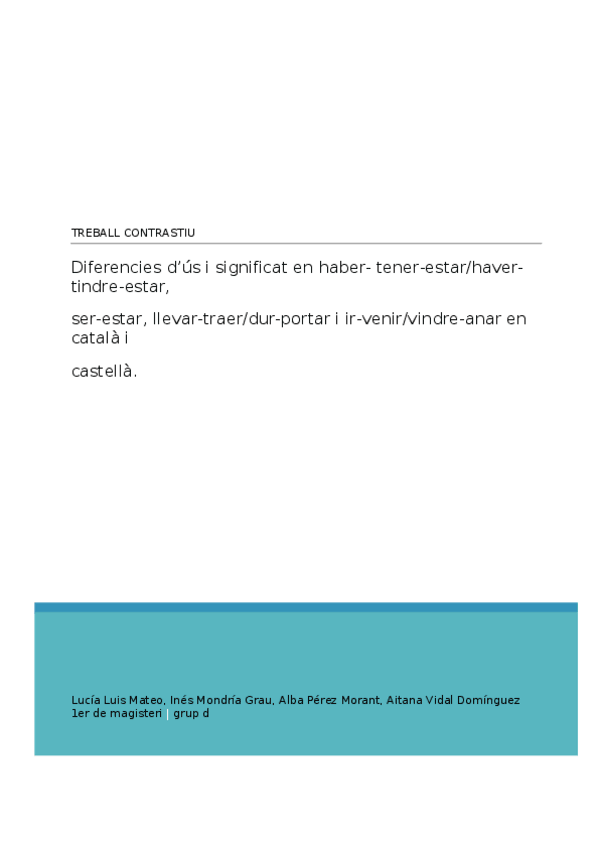 TREBALL CONTRASTIU

Diferencies d'ús i significat en haber- tener-estar/haver-tindre-estar,

ser-estar, llevar-traer/dur-portar i ir-venir/vindre-anar en català i

castellà.

Lucía Luis Mateo, Inés Mondría Grau, Alba Pérez Morant, Aitana Vidal Domínguez
1er de magisteri | grup d